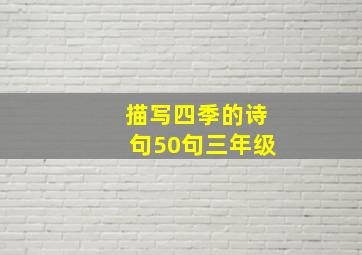 描写四季的诗句50句三年级